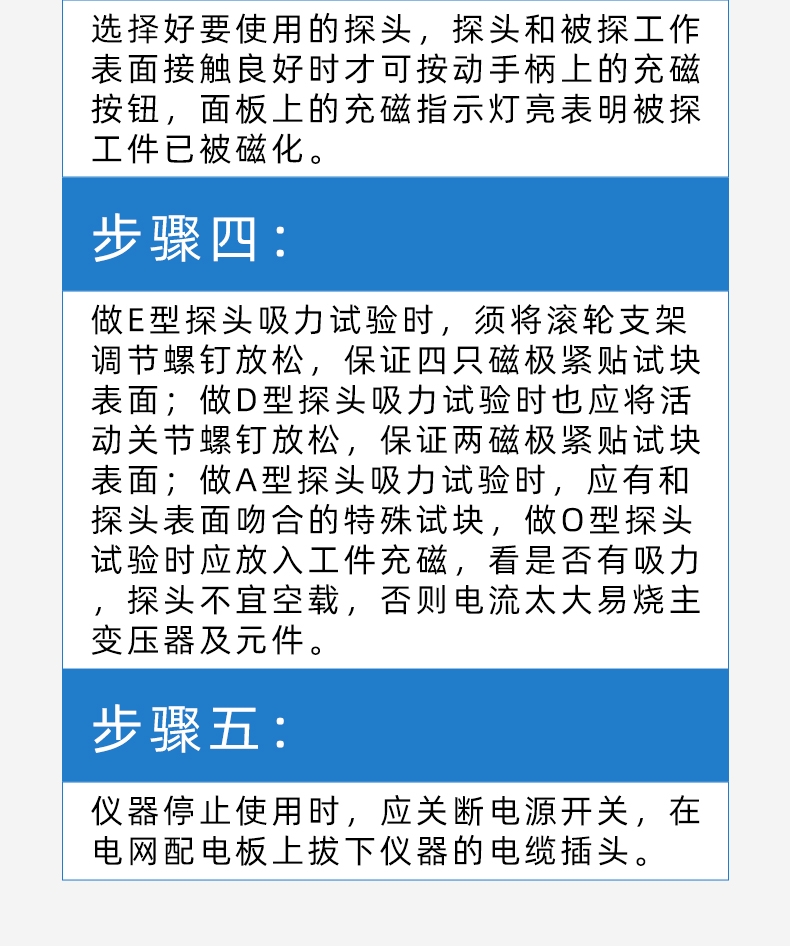 选择好要使用的探头，探头和被探工作表面接触良好时才可按动手柄上的充磁按钮，面板上的充磁指示灯亮表明被探工件已被磁化。

步骤四：

做E型探头吸力试验时，须将滚轮支架调节螺钉放松，保证四只磁极紧贴试块表面；做D型探头吸力试验时也应将活动关节螺钉放松，保证两磁极紧贴试块表面；做A型探头吸力试验时，应有和探头表面吻合的特殊试块，做O型探头试验时应放入工件充磁，看是否有吸力，探头不宜空载，否则电流太大易烧主变压器及元件。

步骤五：

仪器停止使用时，应关断电源开关，在电网配电板上拔下仪器的电缆插头。